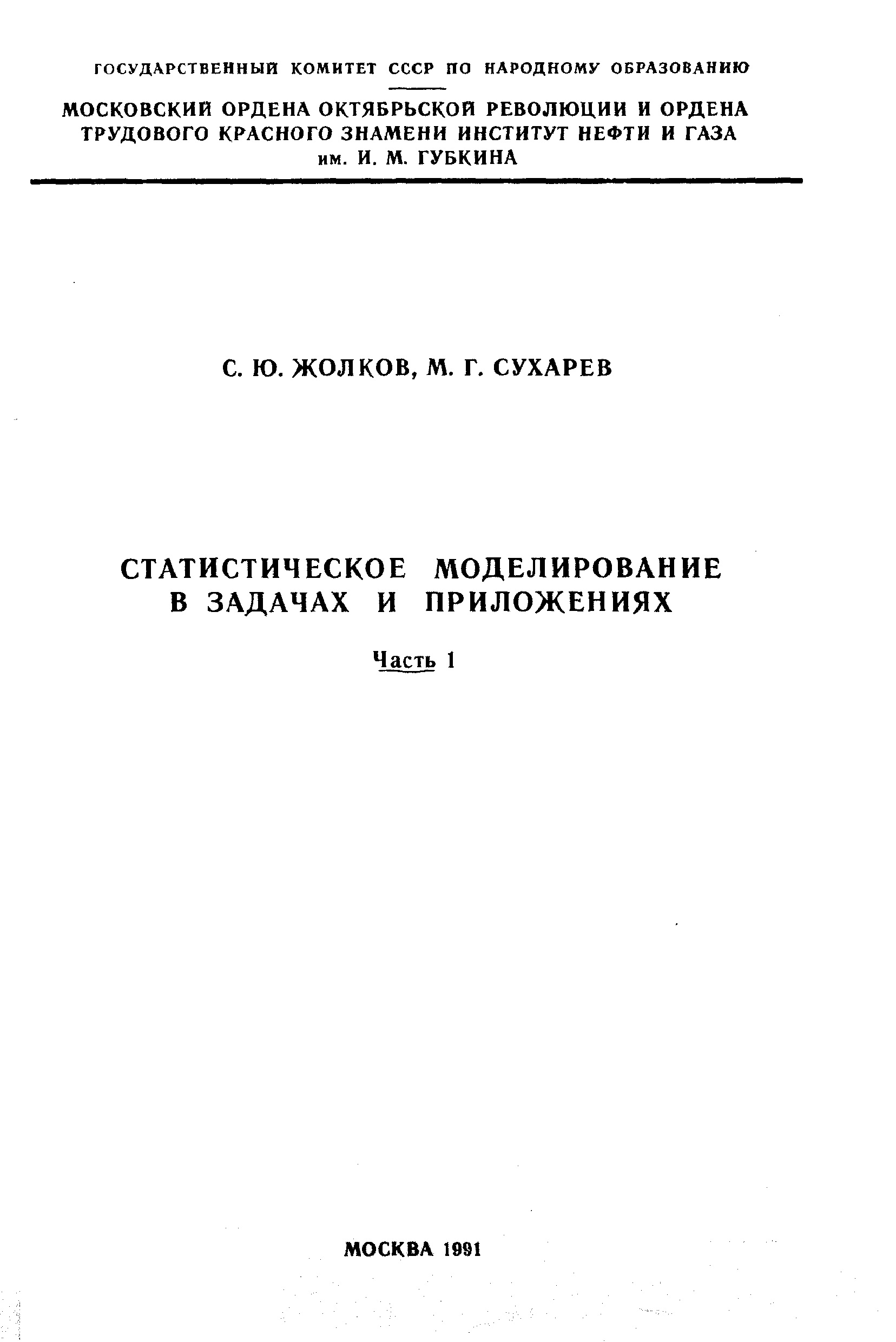 ГОСУДАРСТВЕННЫЙ КОМИТЕТ СССР ПО НАРОДНОМУ ОБРАЗОВАНИЮ

МОСКОВСКИЙ ОРДЕНА ОКТЯБРЬСКОЙ РЕВОЛЮЦИИ И ОРДЕНА ТРУДОВОГО КРАСНОГО ЗНАМЕНИ ИНСТИТУТ НЕФТИ И ГАЗА им. И. М. ГУБКИНА

С. Ю. ЖОЛКОВ, М. Г. СУХАРЕВ

СТАТИСТИЧЕСКОЕ МОДЕЛИРОВАНИЕ В ЗАДАЧАХ И ПРИЛОЖЕНИЯХ

Часть 1

МОСКВА 1991